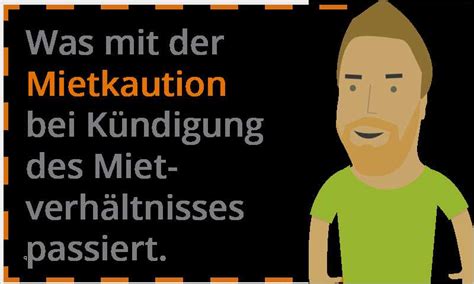 Was mit der Mietkaution bei Kündigung des Mietverhältnisses passiert.